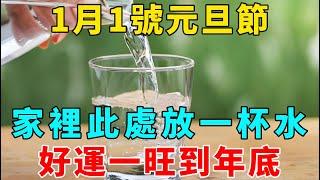 1月1號元旦節

家裡此處放一杯水

好運一旺到年底